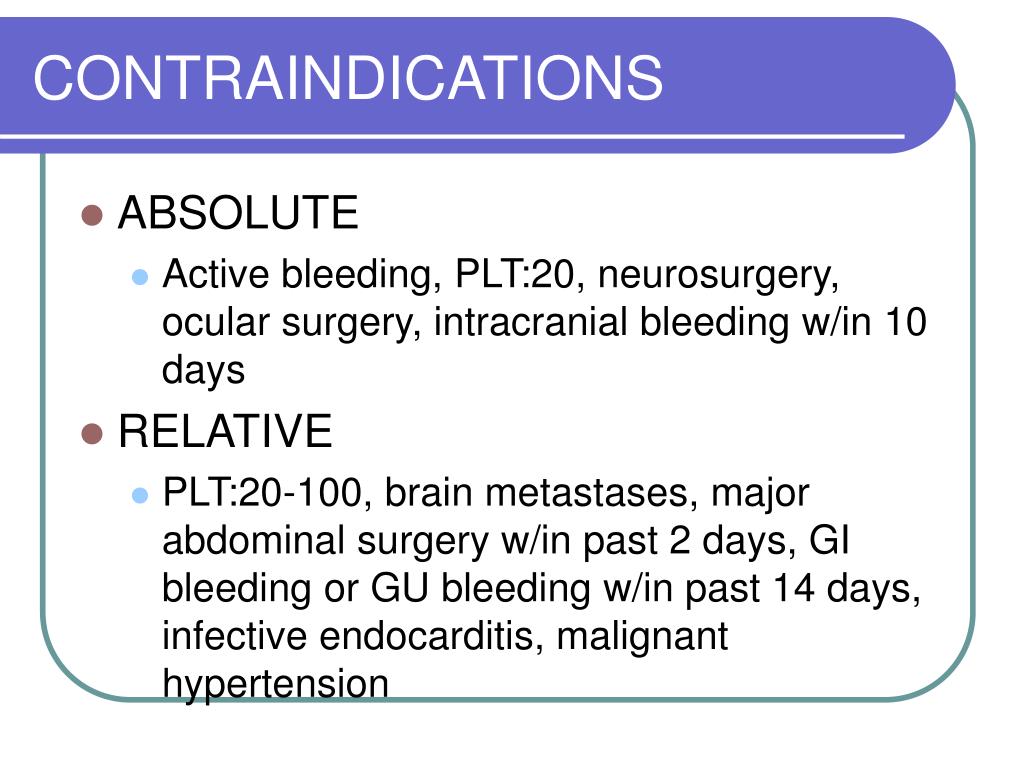 CONTRAINDICATIONS

ABSOLUTE

Active bleeding, PLT:20, neurosurgery, ocular surgery, intracranial bleeding w/in 10 days

RELATIVE

PLT:20-100, brain metastases, major abdominal surgery w/in past 2 days, GI bleeding or GU bleeding w/in past 14 days, infective endocarditis, malignant hypertension